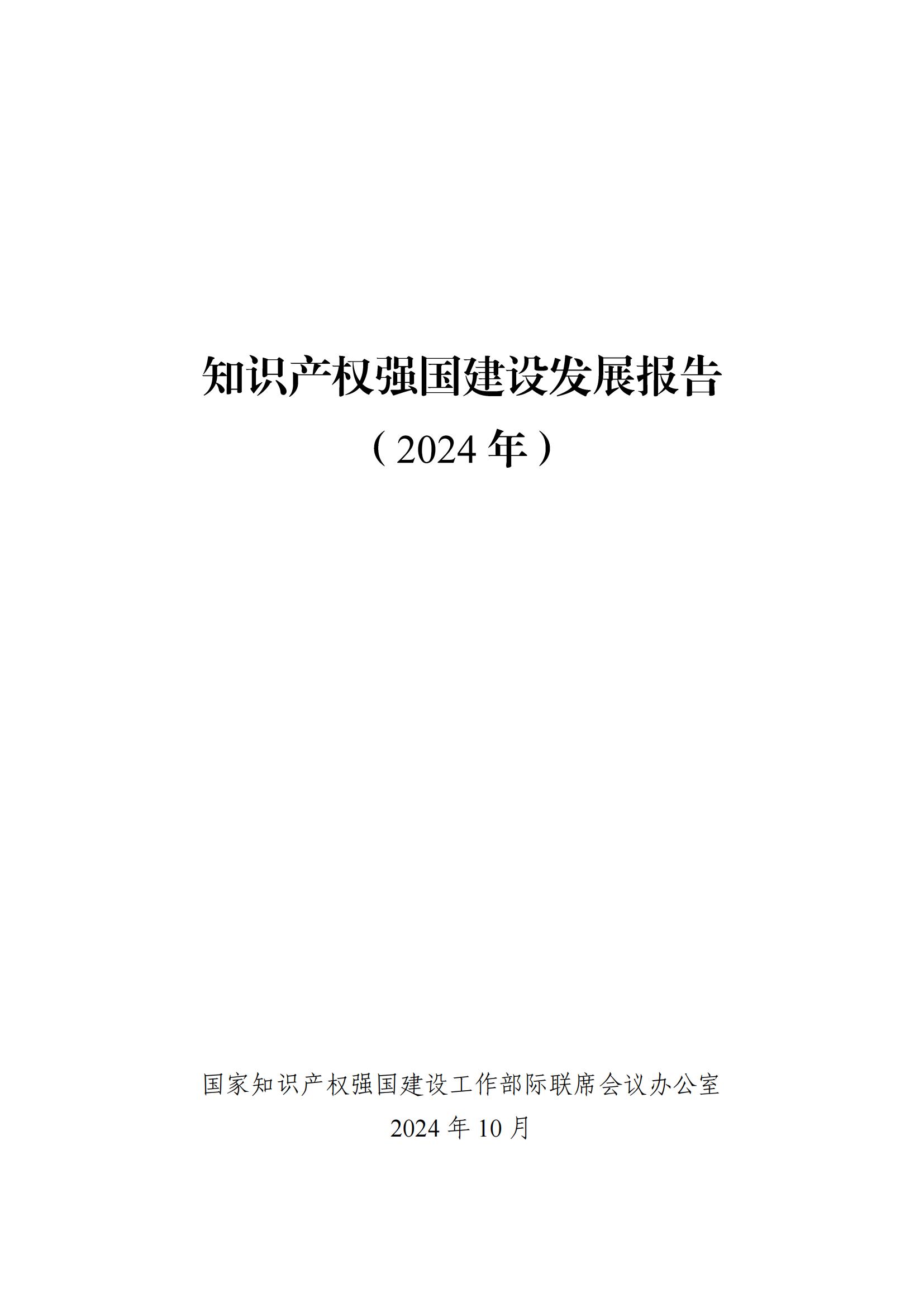 知识产权强国建设发展报告

（2024 年）

国家知识产权强国建设工作部际联席会议办公室

2024 年 10 月